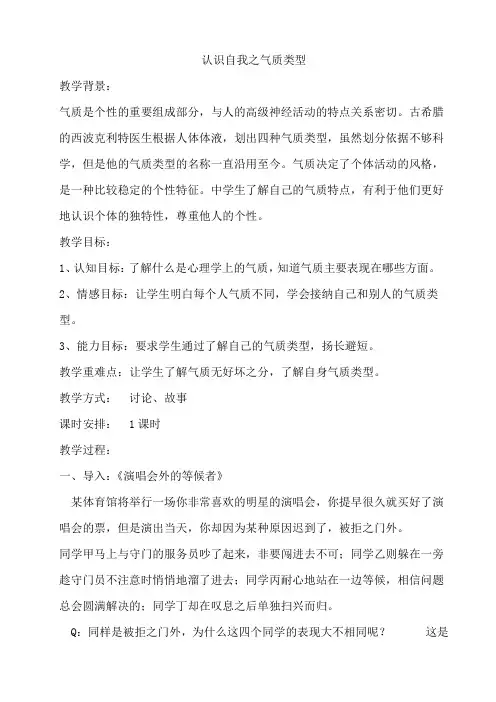 认识自我之气质类型

教学背景：

气质是个性的重要组成部分，与人的高级神经活动的特点关系密切。古希腊的西波克利特医生根据人体体液，划出四种气质类型，虽然划分依据不够科学，但是他的气质类型的名称一直沿用至今。气质决定了个体活动的风格，是一种比较稳定的个性特征。中学生了解自己的气质特点，有利于他们更好地认识个体的独特性，尊重他人的个性。

教学目标：

1、认知目标：了解什么是心理学上的气质，知道气质主要表现在哪些方面。

2、情感目标：让学生明白每个人气质不同，学会接纳自己和别人的气质类型。

3、能力目标：要求学生通过了解自己的气质类型，扬长避短。

教学重难点：让学生了解气质无好坏之分，了解自身气质类型。

教学方式：　讨论、故事

课时安排：　1课时

教学过程：

一、导入：《演唱会外的等候者》

某体育馆将举行一场你非常喜欢的明星的演唱会，你提早很久就买好了演唱会的票，但是演出当天，你却因为某种原因迟到了，被拒之门外。

同学甲马上与守门的服务员吵了起来，非要闯进去不可；同学乙则躲在一旁趁守门员不注意时悄悄地溜了进去；同学丙耐心地站在一边等候，相信问题总会圆满解决的；同学丁却在叹息之后单独扫兴而归。

Q：同样是被拒之门外，为什么这四个同学的表现大不相同呢？　　这是